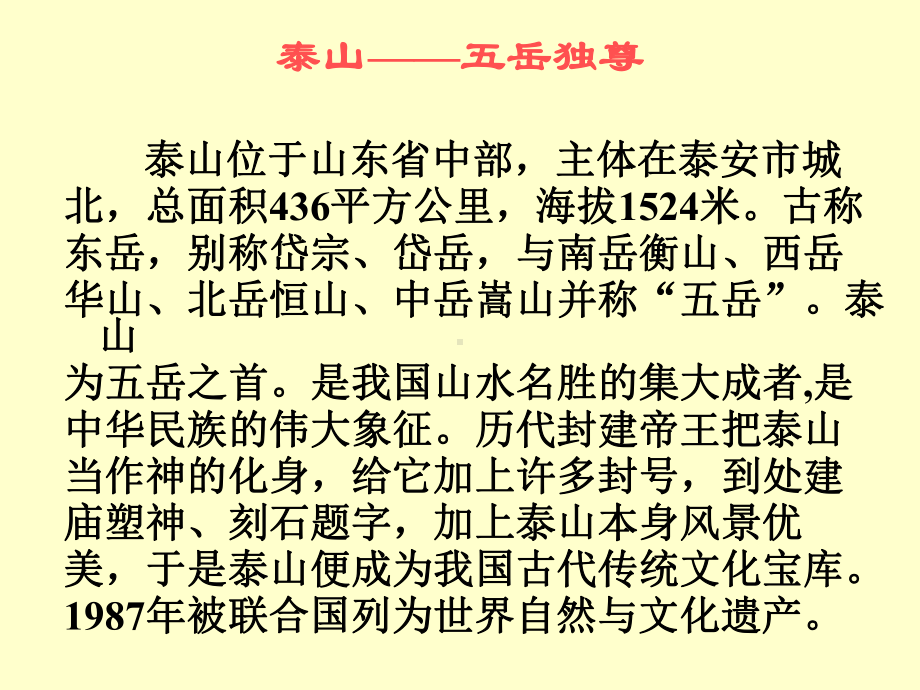 泰山——五岳独尊

泰山位于山东省中部，主体在泰安市城北，总面积436平方公里，海拔1524米。古称东岳，别称岱宗、岱岳，与南岳衡山、西岳华山、北岳恒山、中岳嵩山并称“五岳”。泰山为五岳之首。是我国山水名胜的集大成者,是中华民族的伟大象征。历代封建帝王把泰山当作神的化身，给它加上许多封号，到处建庙塑神、刻石题字，加上泰山本身风景优美，于是泰山便成为我国古代传统文化宝库。1987年被联合国列为世界自然与文化遗产。